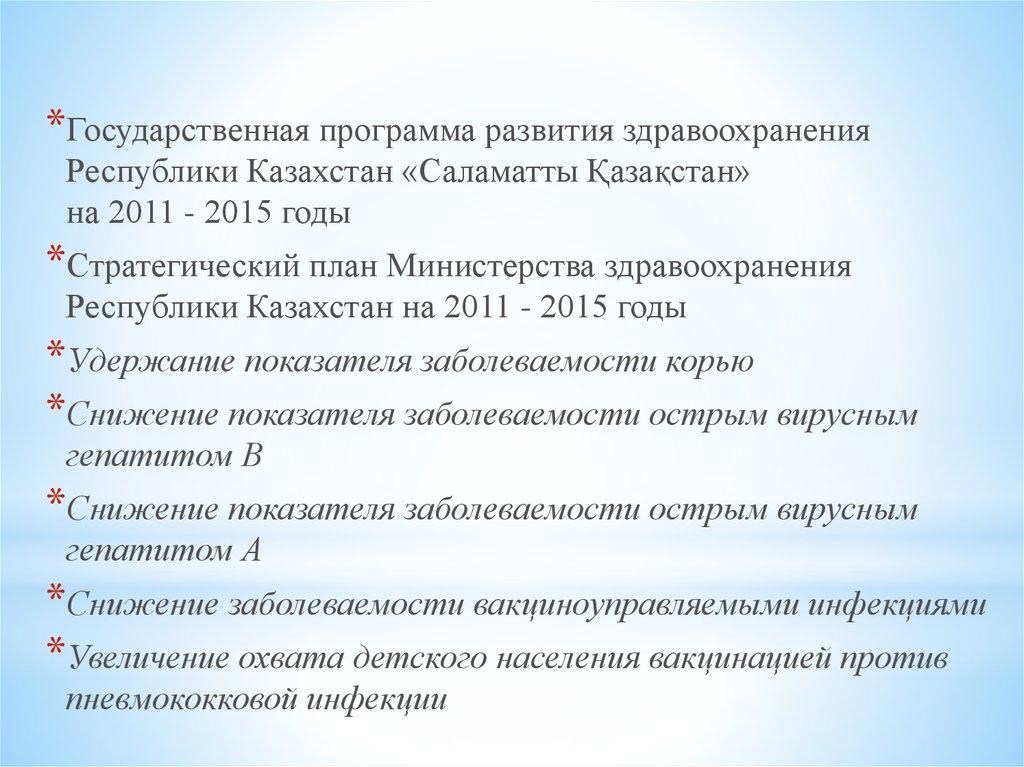 *Государственная программа развития здравоохранения Республики Казахстан «Саламатты Қазақстан» на 2011 - 2015 годы

*Стратегический план Министерства здравоохранения Республики Казахстан на 2011 - 2015 годы

*Удержание показателя заболеваемости корью

*Снижение показателя заболеваемости острым вирусным гепатитом В

*Снижение показателя заболеваемости острым вирусным гепатитом А

*Снижение заболеваемости вакциноуправляемыми инфекциями

*Увеличение охвата детского населения вакцинацией против пневмококковой инфекции